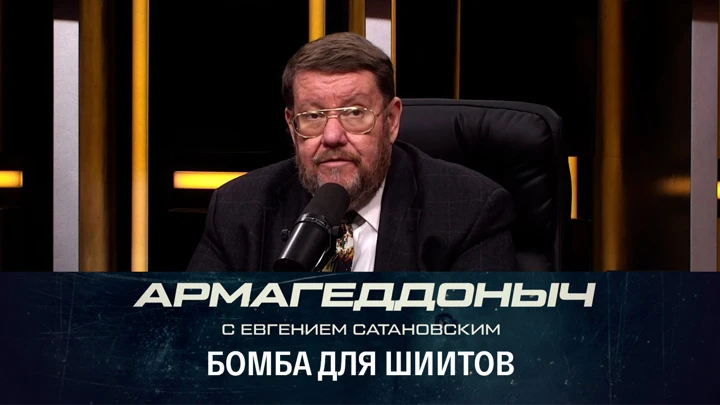 АРМАГЕДДОНЫЧ
С ЕВГЕНИЕМ САТАНОВСКИМ
БОМБА ДЛЯ ШИИТОВ